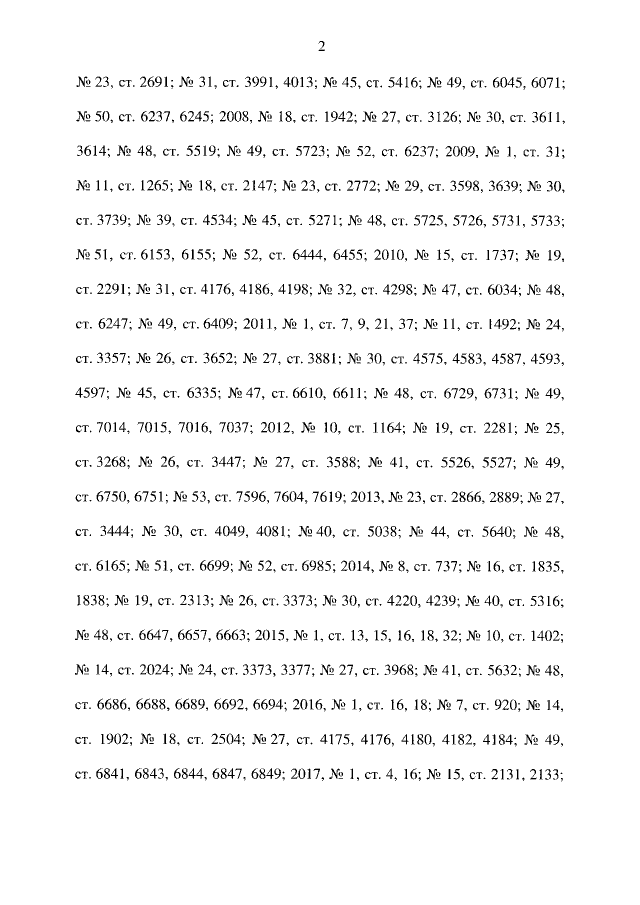 2

№ 23, ст. 2691; № 31, ст. 3991, 4013; № 45, ст. 5416; № 49, ст. 6045, 6071; № 50, ст. 6237, 6245; 2008, № 18, ст. 1942; № 27, ст. 3126; № 30, ст. 3611, 3614; № 48, ст. 5519; № 49, ст. 5723; № 52, ст. 6237; 2009, № 1, ст. 31; № 11, ст. 1265; № 18, ст. 2147; № 23, ст. 2772; № 29, ст. 3598, 3639; № 30, ст. 3739; № 39, ст. 4534; № 45, ст. 5271; № 48, ст. 5725, 5726, 5731, 5733; № 51, ст. 6153, 6155; № 52, ст. 6444, 6455; 2010, № 15, ст. 1737; № 19, ст. 2291; № 31, ст. 4176, 4186, 4198; № 32, ст. 4298; № 47, ст. 6034; № 48, ст. 6247; № 49, ст. 6409; 2011, № 1, ст. 7, 9, 21, 37; № 11, ст. 1492; № 24, ст. 3357; № 26, ст. 3652; № 27, ст. 3881; № 30, ст. 4575, 4583, 4587, 4593, 4597; № 45, ст. 6335; № 47, ст. 6610, 6611; № 48, ст. 6729, 6731; № 49, ст. 7014, 7015, 7016, 7037; 2012, № 10, ст. 1164; № 19, ст. 2281; № 25, ст. 3268; № 26, ст. 3447; № 27, ст. 3588; № 41, ст. 5526, 5527; № 49, ст. 6750, 6751; № 53, ст. 7596, 7604, 7619; 2013, № 23, ст. 2866, 2889; № 27, ст. 3444; № 30, ст. 4049, 4081; № 40, ст. 5038; № 44, ст. 5640; № 48, ст. 6165; № 51, ст. 6699; № 52, ст. 6985; 2014, № 8, ст. 737; № 16, ст. 1835, 1838; № 19, ст. 2313; № 26, ст. 3373; № 30, ст. 4220, 4239; № 40, ст. 5316; № 48, ст. 6647, 6657, 6663; 2015, № 1, ст. 13, 15, 16, 18, 32; № 10, ст. 1402; № 14, ст. 2024; № 24, ст. 3373, 3377; № 27, ст. 3968; № 41, ст. 5632; № 48, ст. 6686, 6688, 6689, 6692, 6694; 2016, № 1, ст. 16, 18; № 7, ст. 920; № 14, ст. 1902; № 18, ст. 2504; № 27, ст. 4175, 4176, 4180, 4182, 4184; № 49, ст. 6841, 6843, 6844, 6847, 6849; 2017, № 1, ст. 4, 16; № 15, ст. 2131, 2133;